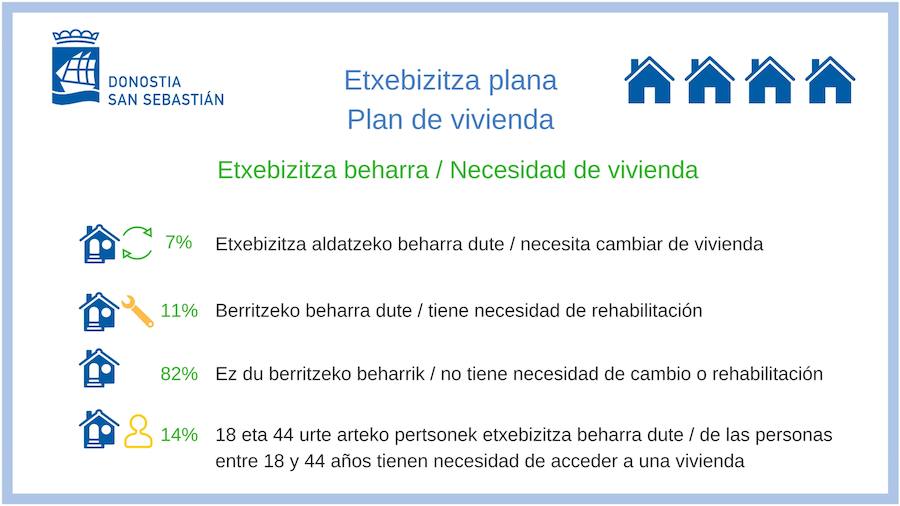 DONOSTIA
SAN SEBASTIÁN

Etxebizitza plana
Plan de vivienda

Etxebizitza beharra / Necesidad de vivienda

7% Etxebizitza aldatzeko beharra dute / necesita cambiar de vivienda

11% Berritzeko beharra dute / tiene necesidad de rehabilitación

82% Ez du berritzeko beharrik / no tiene necesidad de cambio o rehabilitación

14% 18 eta 44 urte arteko pertsonek etxebizitza beharra dute / de las personas entre 18 y 44 años tienen necesidad de acceder a una vivienda